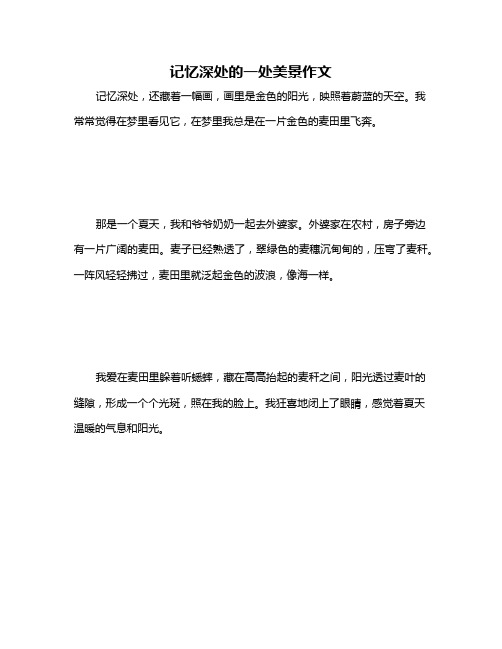 记忆深处的一处美景作文

记忆深处，还藏着一幅画，画里是金色的阳光，映照着蔚蓝的天空。我常常觉得在梦里看见它，在梦里我总是在一片金色的麦田里飞奔。

那是一个夏天，我和爷爷奶奶一起去外婆家。外婆家在农村，房子旁边有一片广阔的麦田。麦子已经熟透了，翠绿色的麦穗沉甸甸的，压弯了麦秆。一阵风轻轻拂过，麦田里就泛起金色的波浪，像海一样。

我爱在麦田里躲着听蟋蟀，藏在高高抬起的麦秆之间，阳光透过麦叶的缝隙，形成一个个光斑，照在我的脸上。我狂喜地闭上了眼睛，感觉着夏天温暖的气息和阳光。